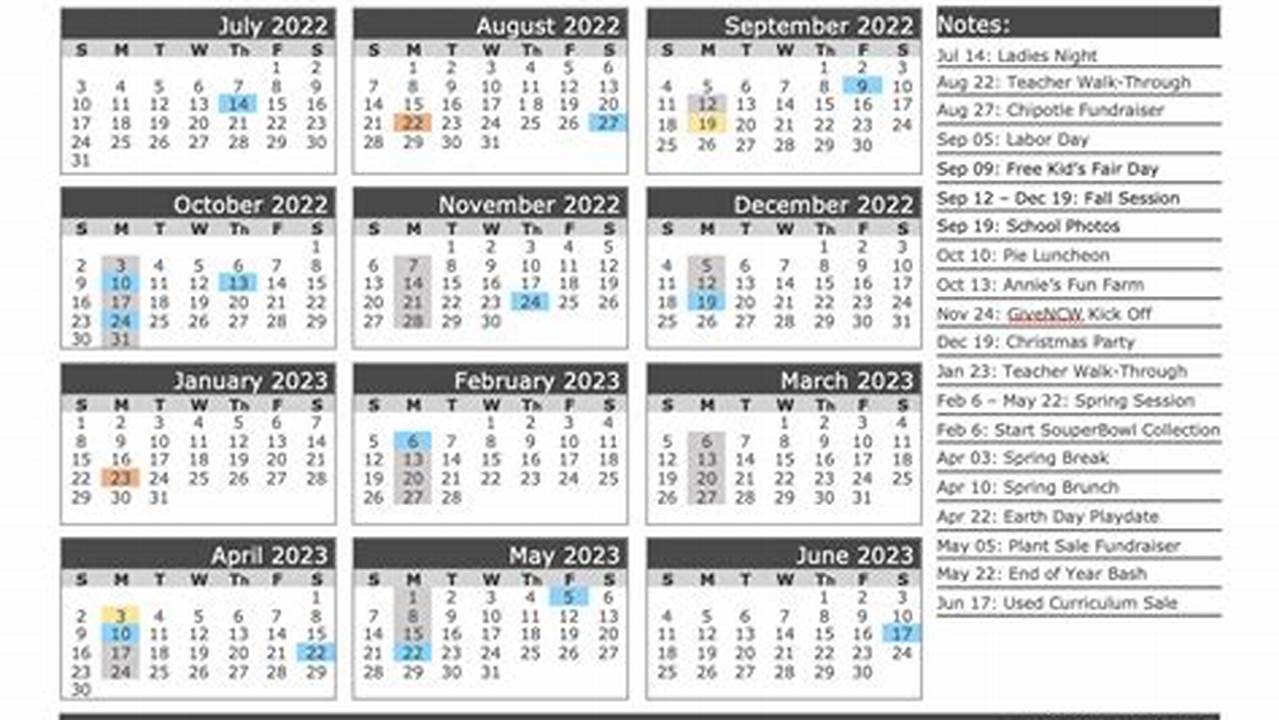 July 2022

| S | M | T | W | Th | F | S |
|---|---|---|---|---|---|---|
| | | | | | 1 | 2 |
| 3 | 4 | 5 | 6 | 7 | 8 | 9 |
| 10 | 11 | 12 | 13 | 14 | 15 | 16 |
| 17 | 18 | 19 | 20 | 21 | 22 | 23 |
| 24 | 25 | 26 | 27 | 28 | 29 | 30 |
| 31 | | | | | | |

August 2022

| S | M | T | W | Th | F | S |
|---|---|---|---|---|---|---|
| | 1 | 2 | 3 | 4 | 5 | 6 |
| 7 | 8 | 9 | 10 | 11 | 12 | 13 |
| 14 | 15 | 16 | 17 | 18 | 19 | 20 |
| 21 | 22 | 23 | 24 | 25 | 26 | 27 |
| 28 | 29 | 30 | 31 | | | |

September 2022

| S | M | T | W | Th | F | S |
|---|---|---|---|---|---|---|
| | | | | 1 | 2 | 3 |
| 4 | 5 | 6 | 7 | 8 | 9 | 10 |
| 11 | 12 | 13 | 14 | 15 | 16 | 17 |
| 18 | 19 | 20 | 21 | 22 | 23 | 24 |
| 25 | 26 | 27 | 28 | 29 | 30 | |

October 2022

| S | M | T | W | Th | F | S |
|---|---|---|---|---|---|---|
| | | | | | | 1 |
| 2 | 3 | 4 | 5 | 6 | 7 | 8 |
| 9 | 10 | 11 | 12 | 13 | 14 | 15 |
| 16 | 17 | 18 | 19 | 20 | 21 | 22 |
| 23 | 24 | 25 | 26 | 27 | 28 | 29 |
| 30 | 31 | | | | | |

November 2022

| S | M | T | W | Th | F | S |
|---|---|---|---|---|---|---|
| | | 1 | 2 | 3 | 4 | 5 |
| 6 | 7 | 8 | 9 | 10 | 11 | 12 |
| 13 | 14 | 15 | 16 | 17 | 18 | 19 |
| 20 | 21 | 22 | 23 | 24 | 25 | 26 |
| 27 | 28 | 29 | 30 | | | |

December 2022

| S | M | T | W | Th | F | S |
|---|---|---|---|---|---|---|
| | | | | 1 | 2 | 3 |
| 4 | 5 | 6 | 7 | 8 | 9 | 10 |
| 11 | 12 | 13 | 14 | 15 | 16 | 17 |
| 18 | 19 | 20 | 21 | 22 | 23 | 24 |
| 25 | 26 | 27 | 28 | 29 | 30 | 31 |

January 2023

| S | M | T | W | Th | F | S |
|---|---|---|---|---|---|---|
| 1 | 2 | 3 | 4 | 5 | 6 | 7 |
| 8 | 9 | 10 | 11 | 12 | 13 | 14 |
| 15 | 16 | 17 | 18 | 19 | 20 | 21 |
| 22 | 23 | 24 | 25 | 26 | 27 | 28 |
| 29 | 30 | 31 | | | | |

February 2023

| S | M | T | W | Th | F | S |
|---|---|---|---|---|---|---|
| | | | 1 | 2 | 3 | 4 |
| 5 | 6 | 7 | 8 | 9 | 10 | 11 |
| 12 | 13 | 14 | 15 | 16 | 17 | 18 |
| 19 | 20 | 21 | 22 | 23 | 24 | 25 |
| 26 | 27 | 28 | | | | |

March 2023

| S | M | T | W | Th | F | S |
|---|---|---|---|---|---|---|
| | | | 1 | 2 | 3 | 4 |
| 5 | 6 | 7 | 8 | 9 | 10 | 11 |
| 12 | 13 | 14 | 15 | 16 | 17 | 18 |
| 19 | 20 | 21 | 22 | 23 | 24 | 25 |
| 26 | 27 | 28 | 29 | 30 | 31 | |

April 2023

| S | M | T | W | Th | F | S |
|---|---|---|---|---|---|---|
| | | | | | | 1 |
| 2 | 3 | 4 | 5 | 6 | 7 | 8 |
| 9 | 10 | 11 | 12 | 13 | 14 | 15 |
| 16 | 17 | 18 | 19 | 20 | 21 | 22 |
| 23 | 24 | 25 | 26 | 27 | 28 | 29 |
| 30 | | | | | | |

May 2023

| S | M | T | W | Th | F | S |
|---|---|---|---|---|---|---|
| | 1 | 2 | 3 | 4 | 5 | 6 |
| 7 | 8 | 9 | 10 | 11 | 12 | 13 |
| 14 | 15 | 16 | 17 | 18 | 19 | 20 |
| 21 | 22 | 23 | 24 | 25 | 26 | 27 |
| 28 | 29 | 30 | 31 | | | |

June 2023

| S | M | T | W | Th | F | S |
|---|---|---|---|---|---|---|
| | | | | 1 | 2 | 3 |
| 4 | 5 | 6 | 7 | 8 | 9 | 10 |
| 11 | 12 | 13 | 14 | 15 | 16 | 17 |
| 18 | 19 | 20 | 21 | 22 | 23 | 24 |
| 25 | 26 | 27 | 28 | 29 | 30 | |

Notes:
Jul 14: Ladies Night
Aug 22: Teacher Walk-Through
Aug 27: Chipotle Fundraiser
Sep 05: Labor Day
Sep 09: Free Kid's Fair Day
Sep 12 – Dec 19: Fall Session
Sep 19: School Photos
Oct 10: Pie Luncheon
Oct 13: Annie's Fun Farm
Nov 24: GiveNCW Kick Off
Dec 19: Christmas Party
Jan 23: Teacher Walk-Through
Feb 6 – May 22: Spring Session
Feb 6: Start SouperBowl Collection
Apr 03: Spring Break
Apr 10: Spring Brunch
Apr 22: Earth Day Playdate
May 05: Plant Sale Fundraiser
May 22: End of Year Bash
Jun 17: Used Curriculum Sale